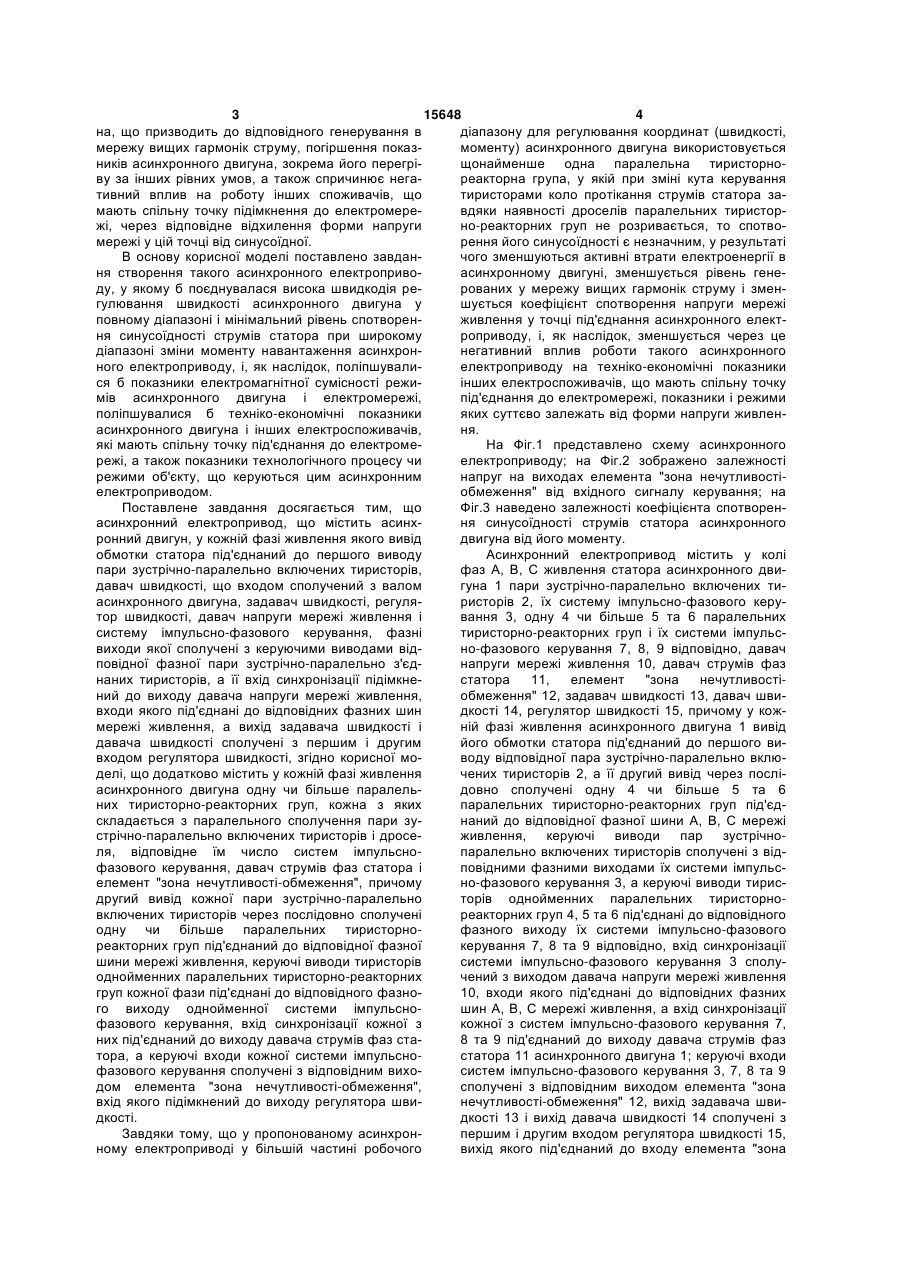 3 15648 4

на, що призводить до відповідного генерування в мережу вищих гармонік струму, погіршення показників асинхронного двигуна, зокрема його перегріву за інших рівних умов, а також спричинює негативний вплив на роботу інших споживачів, що мають спільну точку підімкнення до електромережі, через відповідне відхилення форми напруги мережі у цій точці від синусоїдної.

В основу корисної моделі поставлено завдання створення такого асинхронного електроприводу, у якому б поєднувалася висока швидкодія регулювання швидкості асинхронного двигуна у повному діапазоні і мінімальний рівень спотворення синусоїдності струмів статора при широкому діапазоні зміни моменту навантаження асинхронного електроприводу, і, як наслідок, поліпшувалися б показники електромагнітної сумісності режимів асинхронного двигуна і електромережі, поліпшувалися б техніко-економічні показники асинхронного двигуна і інших електроспоживачів, які мають спільну точку під'єднання до електромережі, а також показники технологічного процесу чи режими об'єкту, що керуються цим асинхронним електроприводом.

Поставлене завдання досягається тим, що асинхронний електропривод, що містить асинхронний двигун, у кожній фазі живлення якого вивід обмотки статора під'єднаний до першого виводу пари зустрічно-паралельно включених тиристорів, давач швидкості, що входом сполучений з валом асинхронного двигуна, задавач швидкості, регулятор швидкості, давач напруги мережі живлення і систему імпульсно-фазового керування, фазні виходи якої сполучені з керуючими виводами відповідної фазної пари зустрічно-паралельно з'єднаних тиристорів, а її вхід синхронізації підімкнений до виходу давача напруги мережі живлення, входи якого під'єднані до відповідних фазних шин мережі живлення, а вихід задавача швидкості і давача швидкості сполучені з першим і другим входом регулятора швидкості, згідно корисної моделі, що додатково містить у кожній фазі живлення асинхронного двигуна одну чи більше паралельних тиристорно-реакторних груп, кожна з яких складається з паралельного сполучення пари зустрічно-паралельно включених тиристорів і дроселя, відповідне їм число систем імпульсно-фазового керування, давач струмів фаз статора і елемент "зона нечутливості-обмеження", причому другий вивід кожної пари зустрічно-паралельно включених тиристорів через послідовно сполучені одну чи більше паралельних тиристорно-реакторних груп під'єднаний до відповідної фазної шини мережі живлення, керуючі виводи тиристорів однойменних паралельних тиристорно-реакторних груп кожної фази під'єднані до відповідного фазного виходу однойменної системи імпульсно-фазового керування, вхід синхронізації кожної з них під'єднаний до виходу давача струмів фаз статора, а керуючі входи кожної системи імпульсно-фазового керування сполучені з відповідним виходом елемента "зона нечутливості-обмеження", вхід якого підімкнений до виходу регулятора швидкості.

Завдяки тому, що у пропонованому асинхронному електроприводі у більшій частині робочого діапазону для регулювання координат (швидкості, моменту) асинхронного двигуна використовується щонайменше одна паралельна тиристорно-реакторна група, у якій при зміні кута керування тиристорами коло протікання струмів статора завдяки наявності дроселів паралельних тиристорно-реакторних груп не розривається, то спотворення його синусоїдності є незначним, у результаті чого зменшуються активні втрати електроенергії в асинхронному двигуні, зменшується рівень генерованих у мережу вищих гармонік струму і зменшується коефіцієнт спотворення напруги мережі живлення у точці під'єднання асинхронного електроприводу, і, як наслідок, зменшується через це негативний вплив роботи такого асинхронного електроприводу на техніко-економічні показники інших електроспоживачів, що мають спільну точку під'єднання до електромережі, показники і режими яких суттєво залежать від форми напруги живлення.

На Фіг.1 представлено схему асинхронного електроприводу; на Фіг.2 зображено залежності напруг на виходах елемента "зона нечутливості-обмеження" від вхідного сигналу керування; на Фіг.3 наведено залежності коефіцієнта спотворення синусоїдності струмів статора асинхронного двигуна від його моменту.

Асинхронний електропривод містить у колі фаз А, В, С живлення статора асинхронного двигуна 1 пари зустрічно-паралельно включених тиристорів 2, їх систему імпульсно-фазового керування 3, одну 4 чи більше 5 та 6 паралельних тиристорно-реакторних груп і їх системи імпульсно-фазового керування 7, 8, 9 відповідно, давач напруги мережі живлення 10, давач струмів фаз статора 11, елемент "зона нечутливості-обмеження" 12, задавач швидкості 13, давач швидкості 14, регулятор швидкості 15, причому у кожній фазі живлення асинхронного двигуна 1 вивід його обмотки статора під'єднаний до першого виводу відповідної пара зустрічно-паралельно включених тиристорів 2, а її другий вивід через послідовно сполучені одну 4 чи більше 5 та 6 паралельних тиристорно-реакторних груп під'єднаний до відповідної фазної шини А, В, С мережі живлення, керуючі виводи пар зустрічно-паралельно включених тиристорів сполучені з відповідними фазними виходами їх системи імпульсно-фазового керування 3, а керуючі виводи тиристорів однойменних паралельних тиристорно-реакторних груп 4, 5 та 6 під'єднані до відповідного фазного виходу їх системи імпульсно-фазового керування 7, 8 та 9 відповідно, вхід синхронізації системи імпульсно-фазового керування 3 сполучений з виходом давача напруги мережі живлення 10, входи якого під'єднані до відповідних фазних шин А, В, С мережі живлення, а вхід синхронізації кожної з систем імпульсно-фазового керування 7, 8 та 9 під'єднаний до виходу давача струмів фаз статора 11 асинхронного двигуна 1; керуючі входи систем імпульсно-фазового керування 3, 7, 8 та 9 сполучені з відповідним виходом елемента "зона нечутливості-обмеження" 12, вихід задавача швидкості 13 і вихід давача швидкості 14 сполучені з першим і другим входом регулятора швидкості 15, вихід якого під'єднаний до входу елемента "зона